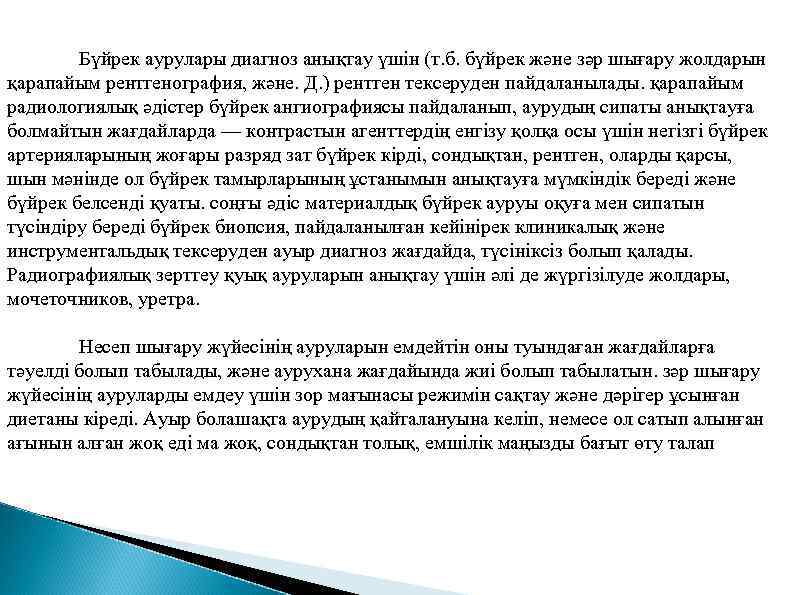 Бүйрек аурулары диагноз анықтау үшін (т.б. бүйрек және зәр шығару жолдарын қарапайым рентгенография, және. Д.) рентген тексеруден пайдаланылады. қарапайым радиологиялық әдістер бүйрек ангиографиясы пайдаланып, аурудың сипаты анықтауға болмайтын жағдайларда — контрастын агенттердің енгізу қолқа осы үшін негізгі бүйрек артерияларының жоғары разряд зат бүйрек кірді, сондықтан, рентген, оларды қарсы, шын мәнінде ол бүйрек тамырларының ұстанымын анықтауға мүмкіндік береді және бүйрек белсенді қуаты. соңғы әдіс материалдық бүйрек ауруы оқуға мен сипатын түсіндіру береді бүйрек биопсия, пайдаланылған кейінірек клиникалық және инструментальдық тексеруден ауыр диагноз жағдайда, түсініксіз болып қалады. Радиографиялық зерттеу қуық ауруларын анықтау үшін әлі де жүргізілуде жолдары, мочеточников, уретра.

Несеп шығару жүйесінің ауруларын емдейтін оны туындаған жағдайларға тәуелді болып табылады, және аурухана жағдайында жиі болып табылатын. зәр шығару жүйесінің ауруларды емдеу үшін зор мағынасы режимін сақтау және дәрігер ұсынған диетаны кіреді. Ауыр болашақта аурудың қайталануына келіп, немесе ол сатып алынған ағынын алған жоқ еді ма жоқ, сондықтан толық, емшілік маңызды бағыт өту талап